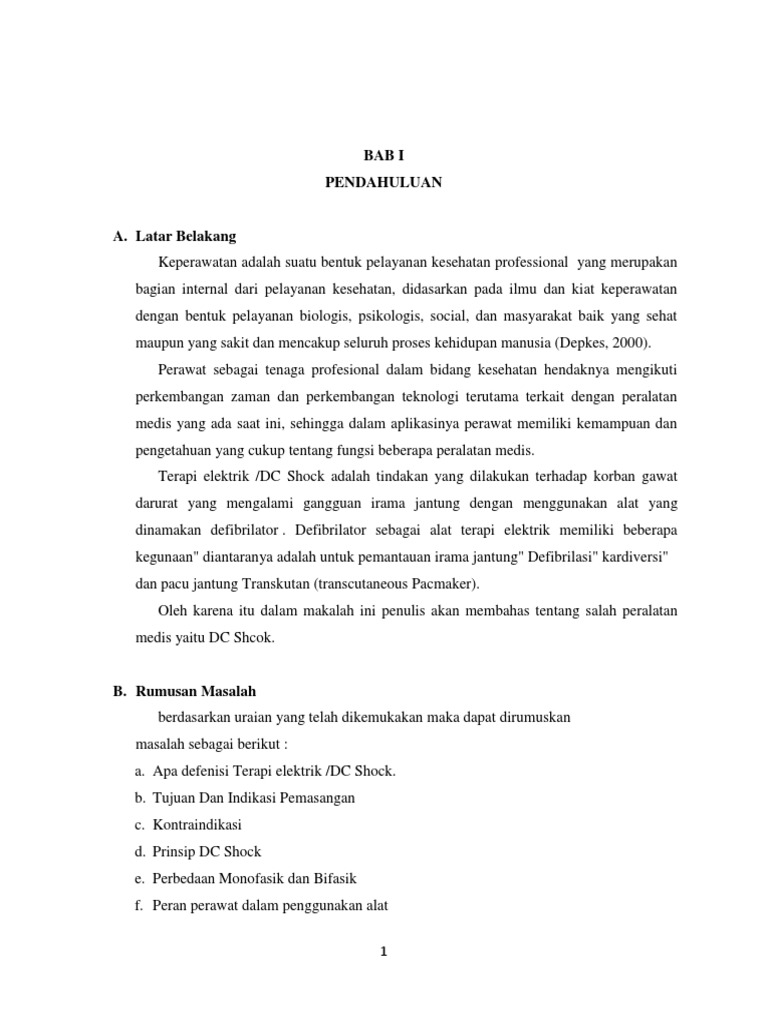 BAB I
PENDAHULUAN

A. Latar Belakang

Keperawatan adalah suatu bentuk pelayanan kesehatan professional yang merupakan bagian internal dari pelayanan kesehatan, didasarkan pada ilmu dan kiat keperawatan dengan bentuk pelayanan biologis, psikologis, social, dan masyarakat baik yang sehat maupun yang sakit dan mencakup seluruh proses kehidupan manusia (Depkes, 2000).

Perawat sebagai tenaga profesional dalam bidang kesehatan hendaknya mengikuti perkembangan zaman dan perkembangan teknologi terutama terkait dengan peralatan medis yang ada saat ini, sehingga dalam aplikasinya perawat memiliki kemampuan dan pengetahuan yang cukup tentang fungsi beberapa peralatan medis.

Terapi elektrik /DC Shock adalah tindakan yang dilakukan terhadap korban gawat darurat yang mengalami gangguan irama jantung dengan menggunakan alat yang dinamakan defibrilator . Defibrilator sebagai alat terapi elektrik memiliki beberapa kegunaan" diantaranya adalah untuk pemantauan irama jantung" Defibrilasi" kardiversi" dan pacu jantung Transkutan (transcutaneous Pacmaker).

Oleh karena itu dalam makalah ini penulis akan membahas tentang salah peralatan medis yaitu DC Shcok.

B. Rumusan Masalah

berdasarkan uraian yang telah dikemukakan maka dapat dirumuskan masalah sebagai berikut :
a. Apa defenisi Terapi elektrik /DC Shock.
b. Tujuan Dan Indikasi Pemasangan
c. Kontraindikasi
d. Prinsip DC Shock
e. Perbedaan Monofasik dan Bifasik
f. Peran perawat dalam penggunakan alat

1